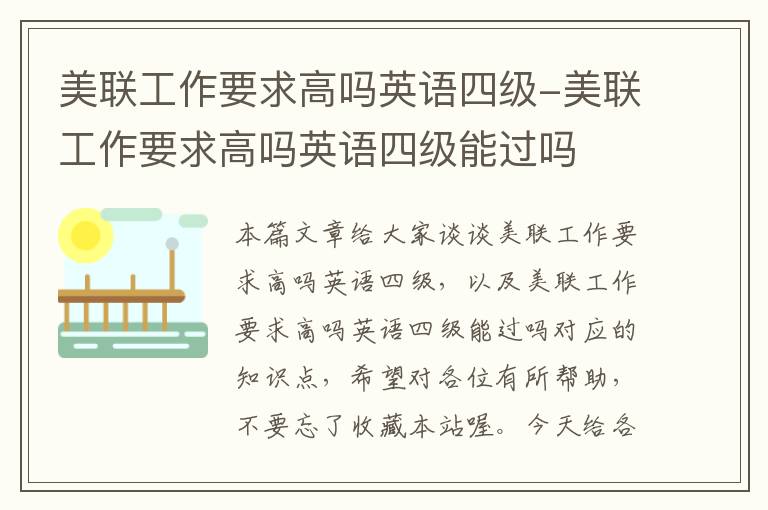 美联工作要求高吗英语四级-美联工作要求高吗英语四级能过吗

本篇文章给大家谈谈美联工作要求高吗英语四级，以及美联工作要求高吗英语四级能过吗对应的知识点，希望对各位有所帮助，不要忘了收藏本站喔。今天给各